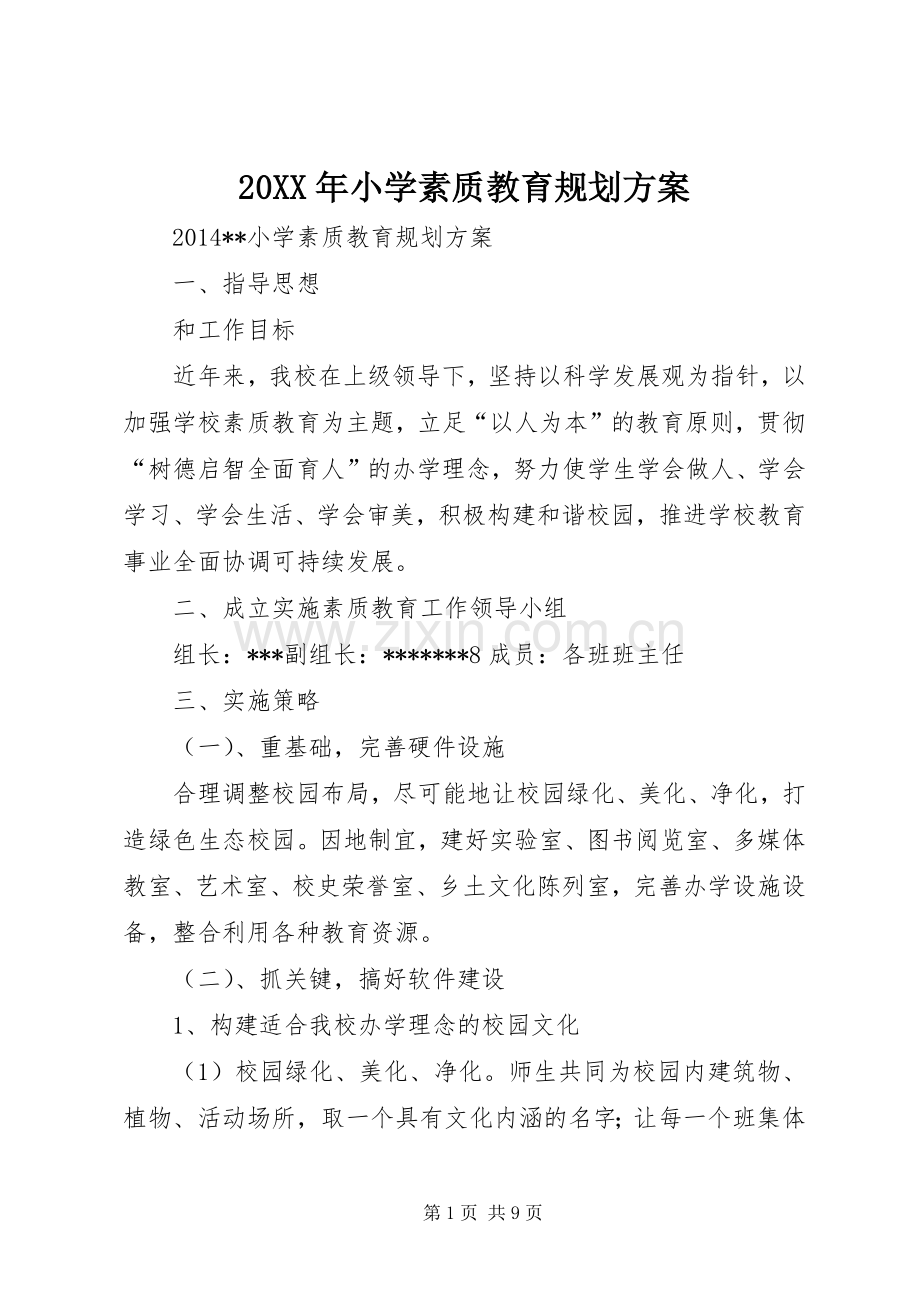 20XX年小学素质教育规划方案

2014**小学素质教育规划方案

一、指导思想

和工作目标

近年来，我校在上级领导下，坚持以科学发展观为指针，以加强学校素质教育为主题，立足“以人为本”的教育原则，贯彻“树德启智全面育人”的办学理念，努力使学生学会做人、学会学习、学会生活、学会审美，积极构建和谐校园，推进学校教育事业全面协调可持续发展。

二、成立实施素质教育工作领导小组

组长：***副组长：*******8成员：各班班主任

三、实施策略

（一）、重基础，完善硬件设施

合理调整校园布局，尽可能地让校园绿化、美化、净化，打造绿色生态校园。因地制宜，建好实验室、图书阅览室、多媒体教室、艺术室、校史荣誉室、乡土文化陈列室，完善办学设施设备，整合利用各种教育资源。

（二）、抓关键，搞好软件建设

1、构建适合我校办学理念的校园文化

（1）校园绿化、美化、净化。师生共同为校园内建筑物、植物、活动场所，取一个具有文化内涵的名字；让每一个班集体

第1页 共9页

www.zixin.com.cn